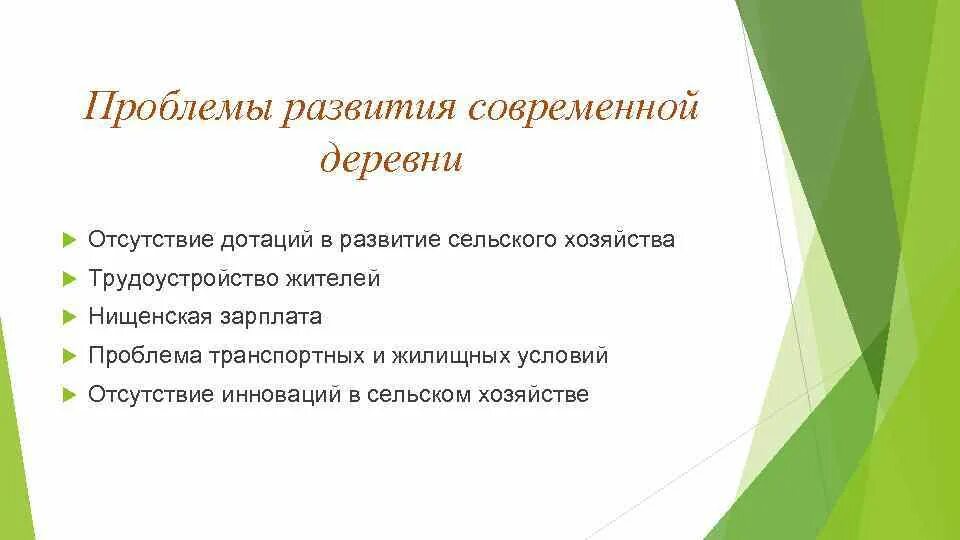 Проблемы развития современной деревни

Отсутствие дотаций в развитие сельского хозяйства
Трудоустройство жителей
Нищенская зарплата
Проблема транспортных и жилищных условий
Отсутствие инноваций в сельском хозяйстве